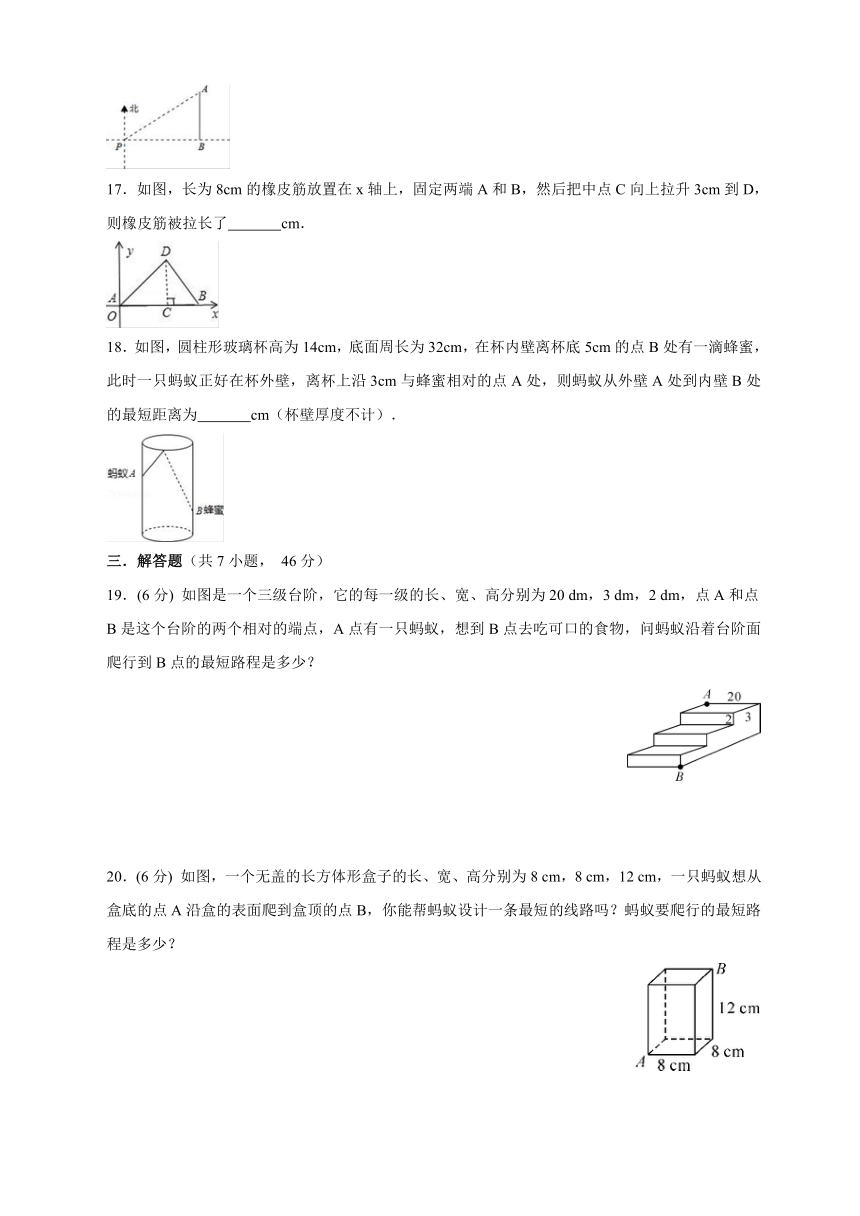 北
A
P
B

17．如图，长为 8cm 的橡皮筋放置在 x 轴上，固定两端 A 和 B，然后把中点 C 向上拉升 3cm 到 D，则橡皮筋被拉长了_______cm．

y
D
A
B
O
C
x

18．如图，圆柱形玻璃杯高为 14cm，底面周长为 32cm，在杯内壁离杯底 5cm 的点 B 处有一滴蜂蜜，此时一只蚂蚁正好在杯外壁，离杯上沿 3cm 与蜂蜜相对的点 A 处，则蚂蚁从外壁 A 处到内壁 B 处的最短距离为_______cm（杯壁厚度不计）．

蚂蚁A
B蜂蜜

三．解答题（共 7 小题， 46 分）

19．(6 分) 如图是一个三级台阶，它的每一级的长、宽、高分别为 20 dm，3 dm，2 dm，点 A 和点 B 是这个台阶的两个相对的端点，A 点有一只蚂蚁，想到 B 点去吃可口的食物，问蚂蚁沿着台阶面爬行到 B 点的最短路程是多少？

A
20
2
3
B

20．(6 分) 如图，一个无盖的长方体形盒子的长、宽、高分别为 8 cm，8 cm，12 cm，一只蚂蚁想从盒底的点 A 沿盒的表面爬到盒顶的点 B，你能帮蚂蚁设计一条最短的线路吗？蚂蚁要爬行的最短路程是多少？

B
12 cm
8 cm
A
8 cm